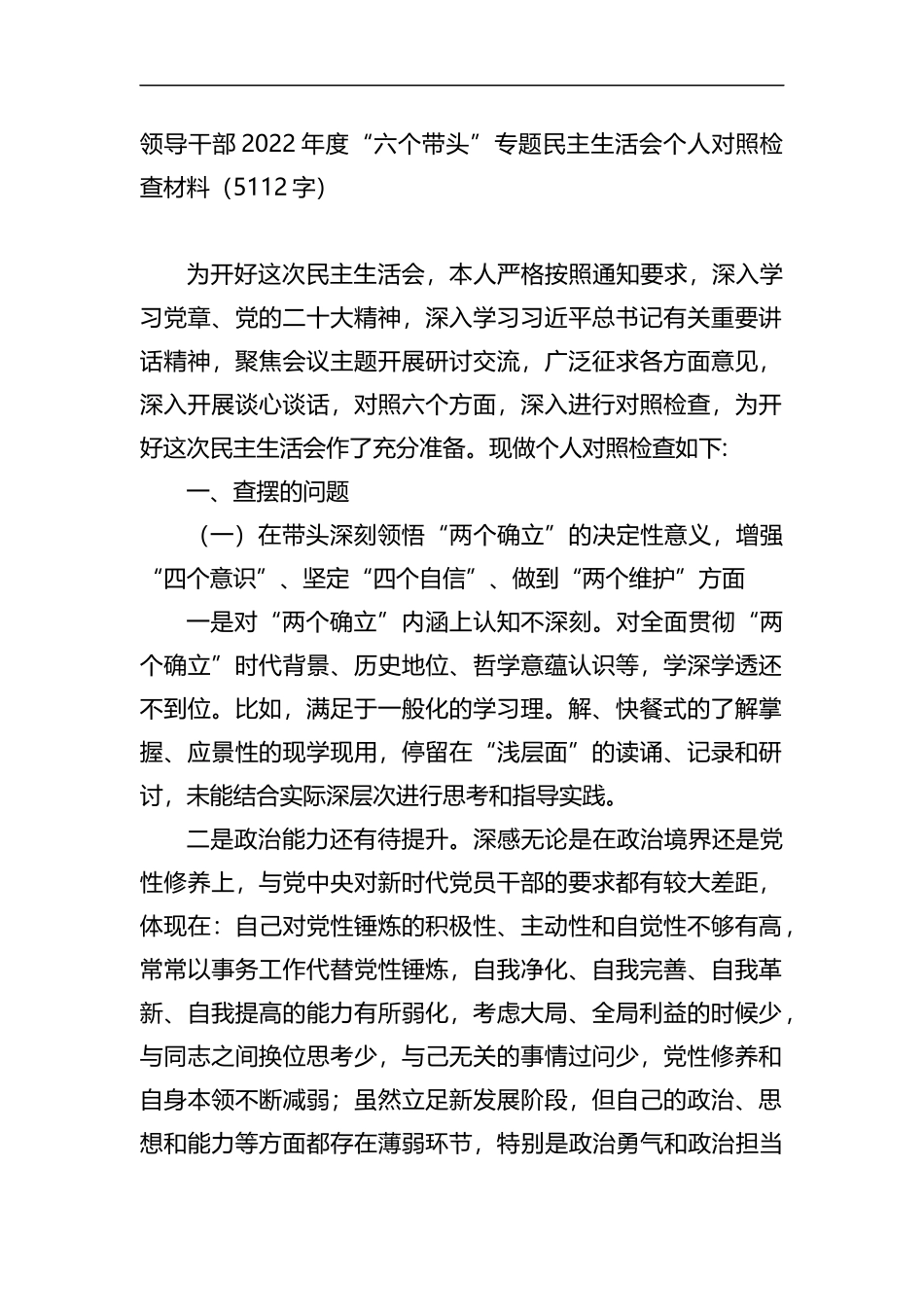 领导干部2022年度“六个带头”专题民主生活会个人对照检查材料（5112字）

为开好这次民主生活会，本人严格按照通知要求，深入学习党章、党的二十大精神，深入学习习近平总书记有关重要讲话精神，聚焦会议主题开展研讨交流，广泛征求各方面意见，深入开展谈心谈话，对照六个方面，深入进行对照检查，为开好这次民主生活会作了充分准备。现做个人对照检查如下:

一、查摆的问题

（一）在带头深刻领悟“两个确立”的决定性意义，增强“四个意识”、坚定“四个自信”、做到“两个维护”方面

一是对“两个确立”内涵上认知不深刻。对全面贯彻“两个确立”时代背景、历史地位、哲学意蕴认识等，学深学透还不到位。比如，满足于一般化的学习理。解、快餐式的了解掌握、应景性的现学现用，停留在“浅层面”的读诵、记录和研讨，未能结合实际深层次进行思考和指导实践。

二是政治能力还有待提升。深感无论是在政治境界还是党性修养上，与党中央对新时代党员干部的要求都有较大差距，体现在：自己对党性锤炼的积极性、主动性和自觉性不够有高，常常以事务工作代替党性锤炼，自我净化、自我完善、自我革新、自我提高的能力有所弱化，考虑大局、全局利益的时候少，与同志之间换位思考少，与己无关的事情过问少，党性修养和自身本领不断减弱；虽然立足新发展阶段，但自己的政治、思想和能力等方面都存在薄弱环节，特别是政治勇气和政治担当